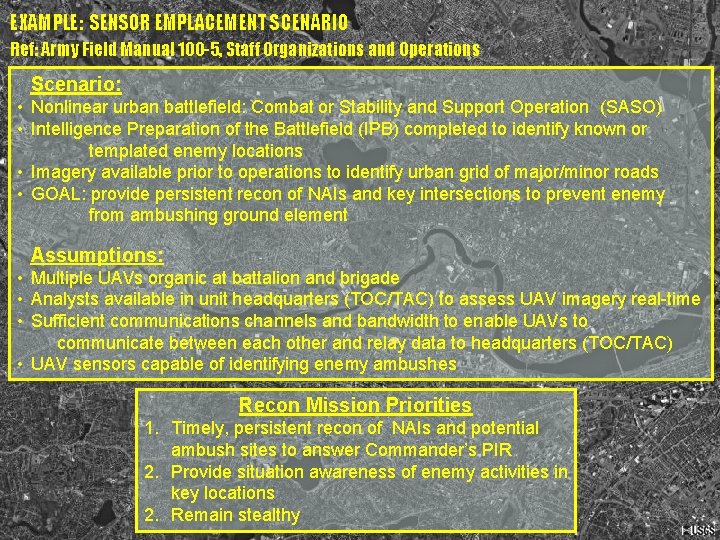 EXAMPLE: SENSOR EMPLACEMENT SCENARIO
Ref: Army Field Manual 100-5, Staff Organizations and Operations

Scenario:
• Nonlinear urban battlefield: Combat or Stability and Support Operation (SASO)
• Intelligence Preparation of the Battlefield (IPB) completed to identify known or templated enemy locations
• Imagery available prior to operations to identify urban grid of major/minor roads
• GOAL: provide persistent recon of NAIs and key intersections to prevent enemy from ambushing ground element

Assumptions:
• Multiple UAVs organic at battalion and brigade
• Analysts available in unit headquarters (TOC/TAC) to assess UAV imagery real-time
• Sufficient communications channels and bandwidth to enable UAVs to communicate between each other and relay data to headquarters (TOC/TAC)
• UAV sensors capable of identifying enemy ambushes

Recon Mission Priorities
1. Timely, persistent recon of NAIs and potential ambush sites to answer Commander's PIR
2. Provide situation awareness of enemy activities in key locations
2. Remain stealthy

USGS